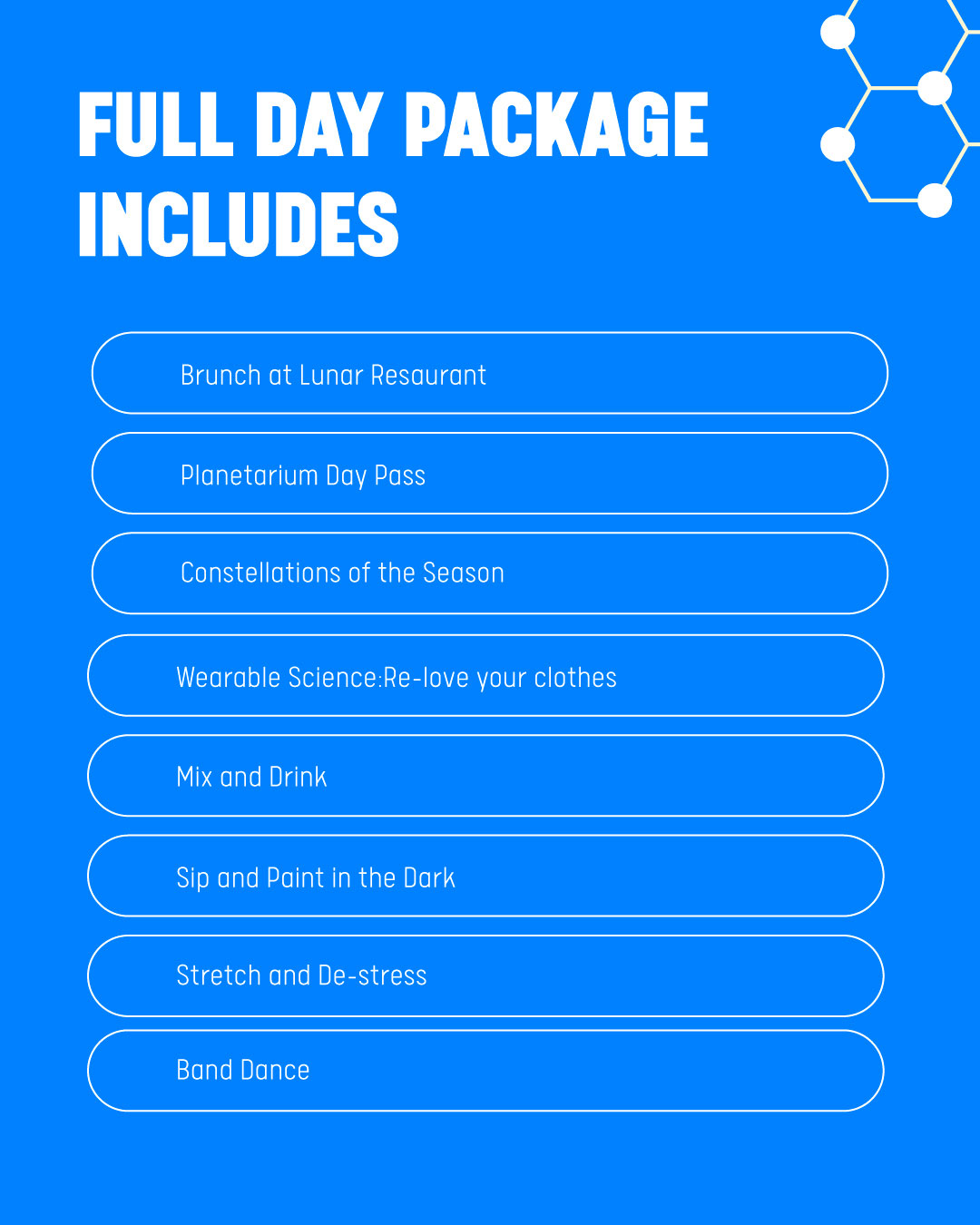 FULL DAY PACKAGE INCLUDES

Brunch at Lunar Resaurant

Planetarium Day Pass

Constellations of the Season

Wearable Science:Re-love your clothes

Mix and Drink

Sip and Paint in the Dark

Stretch and De-stress

Band Dance